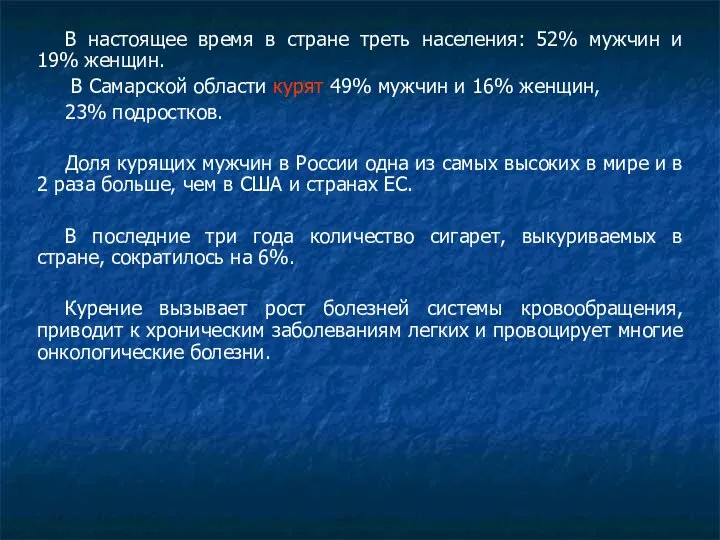 В настоящее время в стране треть населения: 52% мужчин и 19% женщин.

В Самарской области курят 49% мужчин и 16% женщин,

23% подростков.

Доля курящих мужчин в России одна из самых высоких в мире и в 2 раза больше, чем в США и странах ЕС.

В последние три года количество сигарет, выкуриваемых в стране, сократилось на 6%.

Курение вызывает рост болезней системы кровообращения, приводит к хроническим заболеваниям легких и провоцирует многие онкологические болезни.